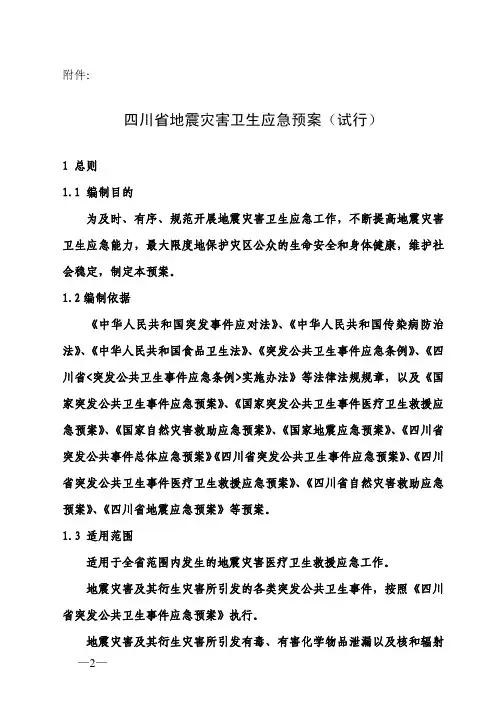 附件:

四川省地震灾害卫生应急预案（试行）

1 总则

1.1 编制目的

为及时、有序、规范开展地震灾害卫生应急工作，不断提高地震灾害卫生应急能力，最大限度地保护灾区公众的生命安全和身体健康，维护社会稳定，制定本预案。

1.2 编制依据

《中华人民共和国突发事件应对法》、《中华人民共和国传染病防治法》、《中华人民共和国食品卫生法》、《突发公共卫生事件应急条例》、《四川省<突发公共卫生事件应急条例>实施办法》等法律法规规章，以及《国家突发公共卫生事件应急预案》、《国家突发公共卫生事件医疗卫生救援应急预案》、《国家自然灾害救助应急预案》、《国家地震应急预案》、《四川省突发公共事件总体应急预案》《四川省突发公共卫生事件应急预案》、《四川省突发公共卫生事件医疗卫生救援应急预案》、《四川省自然灾害救助应急预案》、《四川省地震应急预案》等预案。

1.3 适用范围

适用于全省范围内发生的地震灾害医疗卫生救援应急工作。

地震灾害及其衍生灾害所引发的各类突发公共卫生事件，按照《四川省突发公共卫生事件应急预案》执行。

地震灾害及其衍生灾害所引发有毒、有害化学物品泄漏以及核和辐射

—2—